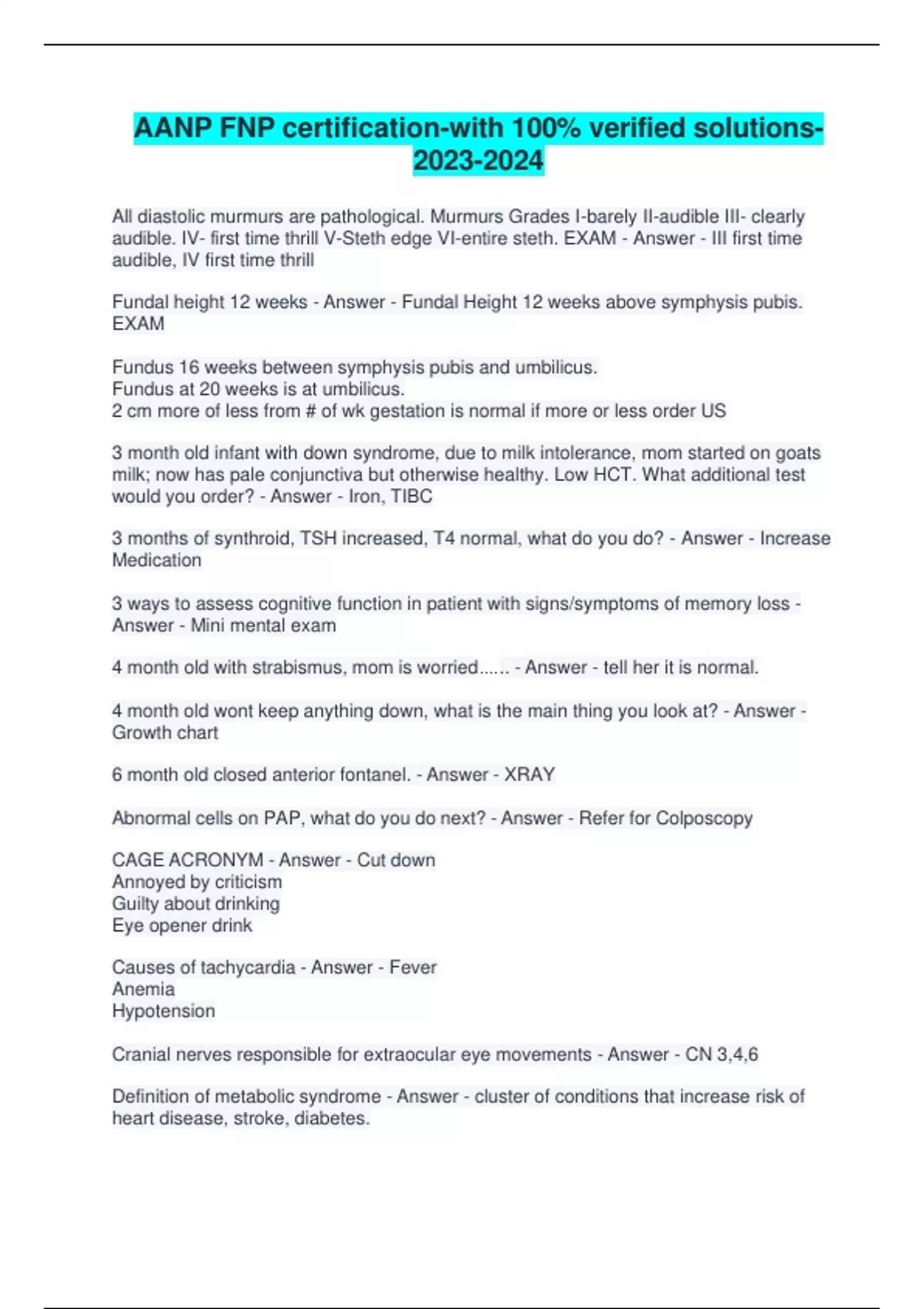 AANP FNP certification-with 100% verified solutions-2023-2024

All diastolic murmurs are pathological. Murmurs Grades I-barely II-audible III- clearly audible. IV- first time thrill V-Steth edge VI-entire steth. EXAM - Answer - III first time audible, IV first time thrill

Fundal height 12 weeks - Answer - Fundal Height 12 weeks above symphysis pubis. EXAM

Fundus 16 weeks between symphysis pubis and umbilicus.
Fundus at 20 weeks is at umbilicus.
2 cm more of less from # of wk gestation is normal if more or less order US

3 month old infant with down syndrome, due to milk intolerance, mom started on goats milk; now has pale conjunctiva but otherwise healthy. Low HCT. What additional test would you order? - Answer - Iron, TIBC

3 months of synthroid, TSH increased, T4 normal, what do you do? - Answer - Increase Medication

3 ways to assess cognitive function in patient with signs/symptoms of memory loss - Answer - Mini mental exam

4 month old with strabismus, mom is worried...... - Answer - tell her it is normal.

4 month old wont keep anything down, what is the main thing you look at? - Answer - Growth chart

6 month old closed anterior fontanel. - Answer - XRAY

Abnormal cells on PAP, what do you do next? - Answer - Refer for Colposcopy

CAGE ACRONYM - Answer - Cut down
Annoyed by criticism
Guilty about drinking
Eye opener drink

Causes of tachycardia - Answer - Fever
Anemia
Hypotension

Cranial nerves responsible for extraocular eye movements - Answer - CN 3,4,6

Definition of metabolic syndrome - Answer - cluster of conditions that increase risk of heart disease, stroke, diabetes.